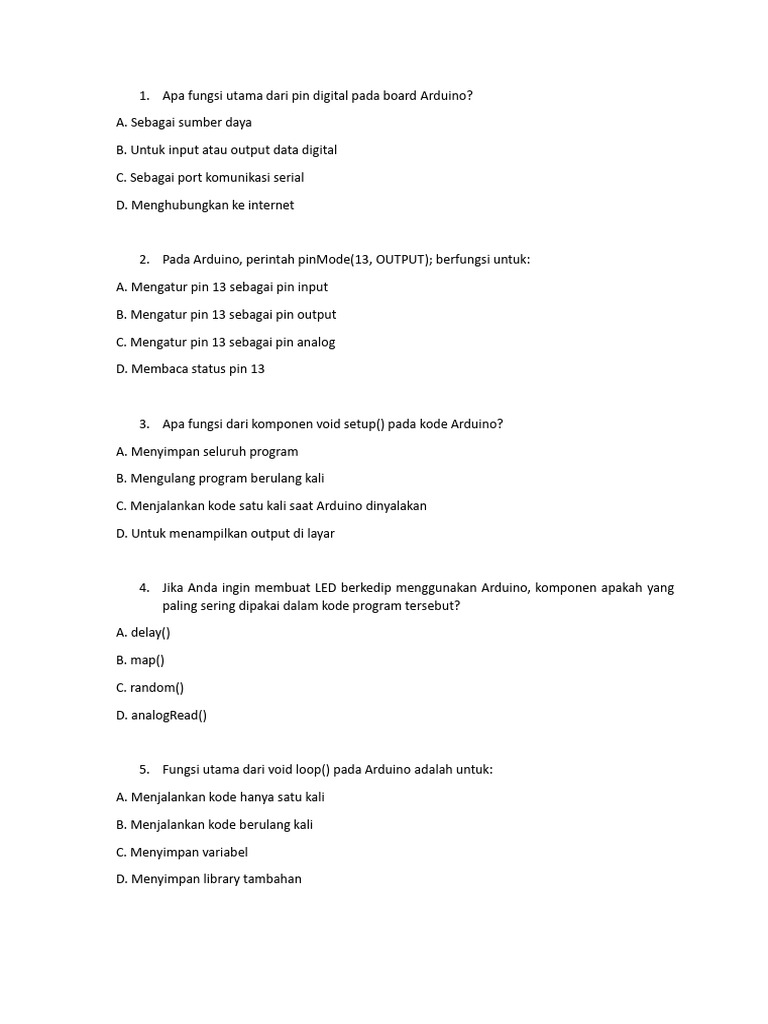 1. Apa fungsi utama dari pin digital pada board Arduino?

A. Sebagai sumber daya

B. Untuk input atau output data digital

C. Sebagai port komunikasi serial

D. Menghubungkan ke internet

2. Pada Arduino, perintah pinMode(13, OUTPUT); berfungsi untuk:

A. Mengatur pin 13 sebagai pin input

B. Mengatur pin 13 sebagai pin output

C. Mengatur pin 13 sebagai pin analog

D. Membaca status pin 13

3. Apa fungsi dari komponen void setup() pada kode Arduino?

A. Menyimpan seluruh program

B. Mengulang program berulang kali

C. Menjalankan kode satu kali saat Arduino dinyalakan

D. Untuk menampilkan output di layar

4. Jika Anda ingin membuat LED berkedip menggunakan Arduino, komponen apakah yang paling sering dipakai dalam kode program tersebut?

A. delay()

B. map()

C. random()

D. analogRead()

5. Fungsi utama dari void loop() pada Arduino adalah untuk:

A. Menjalankan kode hanya satu kali

B. Menjalankan kode berulang kali

C. Menyimpan variabel

D. Menyimpan library tambahan